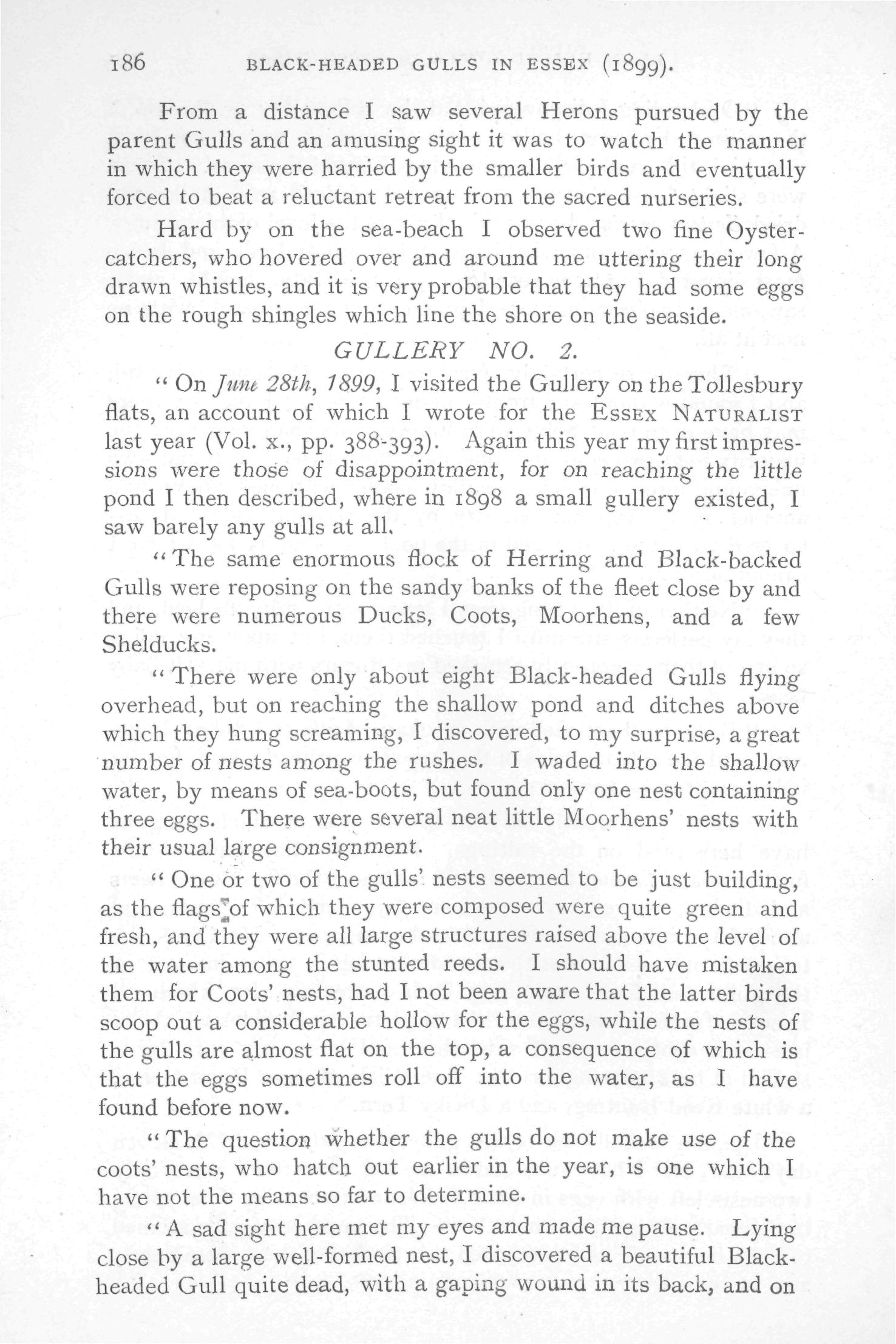 186 BLACK-HEADED GULLS IN ESSEX (1899).

From a distance I saw several Herons pursued by the parent Gulls and an amusing sight it was to watch the manner in which they were harried by the smaller birds and eventually forced to beat a reluctant retreat from the sacred nurseries.

Hard by on the sea-beach I observed two fine Oyster-catchers, who hovered over and around me uttering their long drawn whistles, and it is very probable that they had some eggs on the rough shingles which line the shore on the seaside.

GULLERY NO. 2.

"On June 28th, 1899, I visited the Gullery on the Tollesbury flats, an account of which I wrote for the ESSEX NATURALIST last year (Vol. x., pp. 388-393). Again this year my first impressions were those of disappointment, for on reaching the little pond I then described, where in 1898 a small gullery existed, I saw barely any gulls at all.

"The same enormous flock of Herring and Black-backed Gulls were reposing on the sandy banks of the fleet close by and there were numerous Ducks, Coots, Moorhens, and a few Shelducks.

"There were only about eight Black-headed Gulls flying overhead, but on reaching the shallow pond and ditches above which they hung screaming, I discovered, to my surprise, a great number of nests among the rushes. I waded into the shallow water, by means of sea-boots, but found only one nest containing three eggs. There were several neat little Moorhens' nests with their usual large consignment.

"One or two of the gulls' nests seemed to be just building, as the flags of which they were composed were quite green and fresh, and they were all large structures raised above the level of the water among the stunted reeds. I should have mistaken them for Coots' nests, had I not been aware that the latter birds scoop out a considerable hollow for the eggs, while the nests of the gulls are almost flat on the top, a consequence of which is that the eggs sometimes roll off into the water, as I have found before now.

"The question whether the gulls do not make use of the coots' nests, who hatch out earlier in the year, is one which I have not the means so far to determine.

"A sad sight here met my eyes and made me pause. Lying close by a large well-formed nest, I discovered a beautiful Black-headed Gull quite dead, with a gaping wound in its back, and on